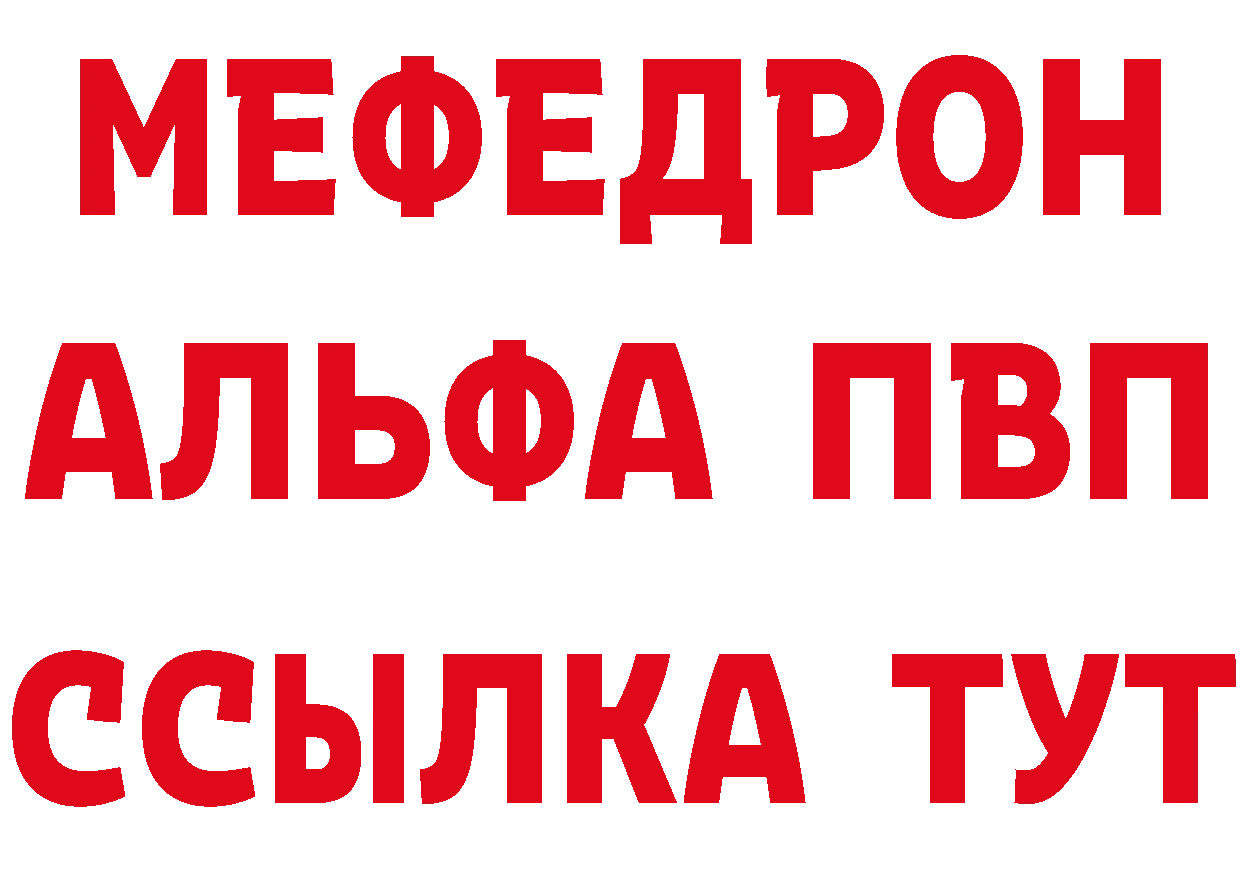 МЕФЕДРОН
АЛЬФА ПВП
ССЫЛКА ТУТ